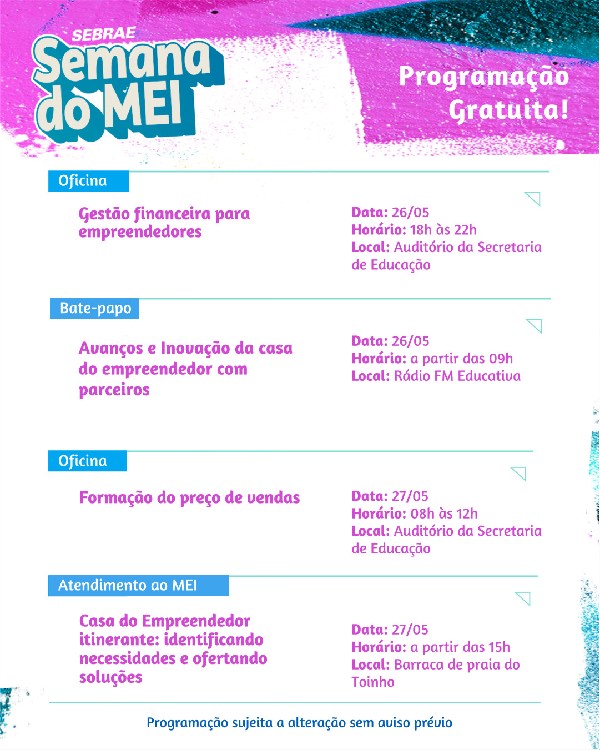 SEBRAE
Semana do MEI

Programação Gratuita!

Oficina

Gestão financeira para empreendedores

Data: 26/05
Horário: 18h às 22h
Local: Auditório da Secretaria de Educação

Bate-papo

Avanços e Inovação da casa do empreendedor com parceiros

Data: 26/05
Horário: a partir das 09h
Local: Rádio FM Educativa

Oficina

Formação do preço de vendas

Data: 27/05
Horário: 08h às 12h
Local: Auditório da Secretaria de Educação

Atendimento ao MEI

Casa do Empreendedor itinerante: identificando necessidades e ofertando soluções

Data: 27/05
Horário: a partir das 15h
Local: Barraca de praia do Toinho

Programação sujeita a alteração sem aviso prévio